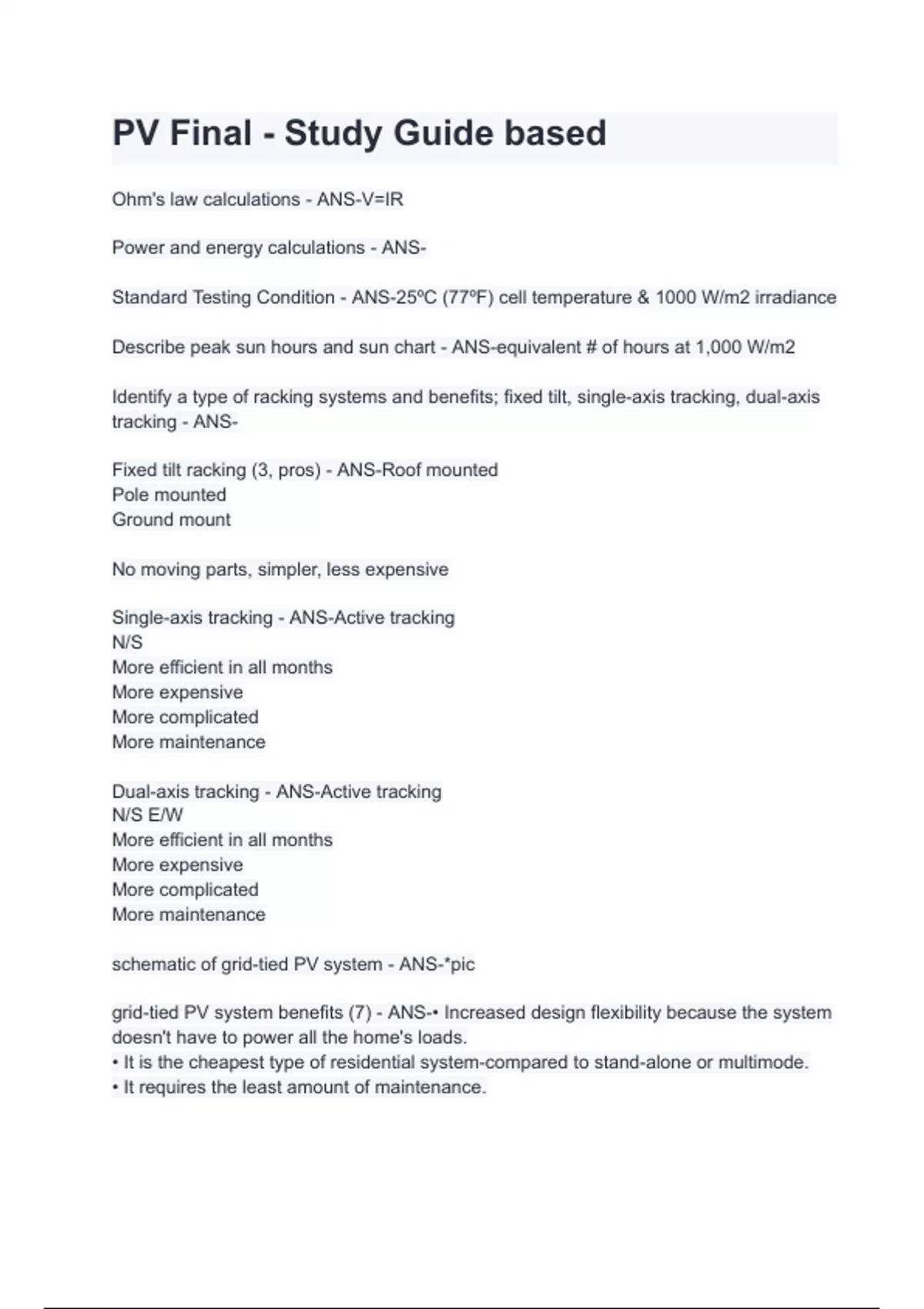 PV Final - Study Guide based

Ohm's law calculations - ANS-V=IR

Power and energy calculations - ANS-

Standard Testing Condition - ANS-25ºC (77ºF) cell temperature & 1000 W/m2 irradiance

Describe peak sun hours and sun chart - ANS-equivalent # of hours at 1,000 W/m2

Identify a type of racking systems and benefits; fixed tilt, single-axis tracking, dual-axis tracking - ANS-

Fixed tilt racking (3, pros) - ANS-Roof mounted
Pole mounted
Ground mount

No moving parts, simpler, less expensive

Single-axis tracking - ANS-Active tracking
N/S
More efficient in all months
More expensive
More complicated
More maintenance

Dual-axis tracking - ANS-Active tracking
N/S E/W
More efficient in all months
More expensive
More complicated
More maintenance

schematic of grid-tied PV system - ANS-*pic

grid-tied PV system benefits (7) - ANS-• Increased design flexibility because the system doesn't have to power all the home's loads.
• It is the cheapest type of residential system-compared to stand-alone or multimode.
• It requires the least amount of maintenance.